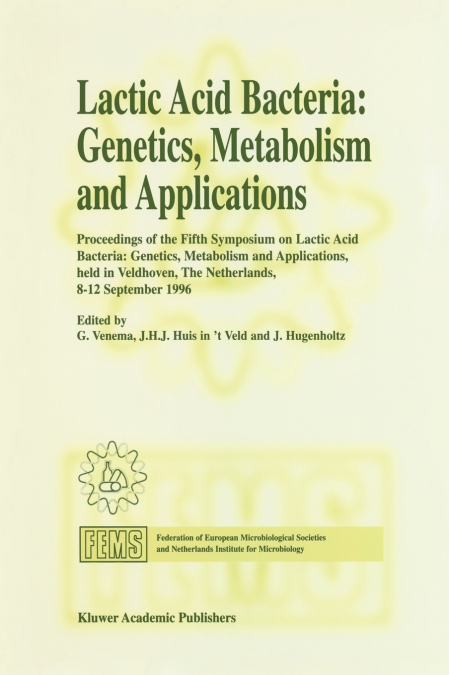 Lactic Acid Bacteria: Genetics, Metabolism and Applications

Proceedings of the Fifth Symposium on Lactic Acid Bacteria: Genetics, Metabolism and Applications, held in Veldhoven, The Netherlands, 8-12 September 1996

Edited by
G. Venema, J.H.J. Huis in 't Veld and J. Hugenholtz

FEMS

Federation of European Microbiological Societies and Netherlands Institute for Microbiology

Kluwer Academic Publishers